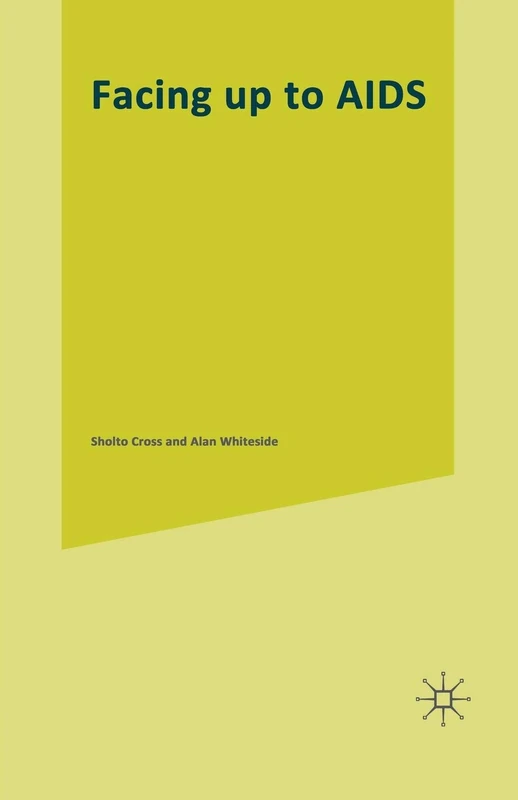 Facing up to AIDS

Sholto Cross and Alan Whiteside